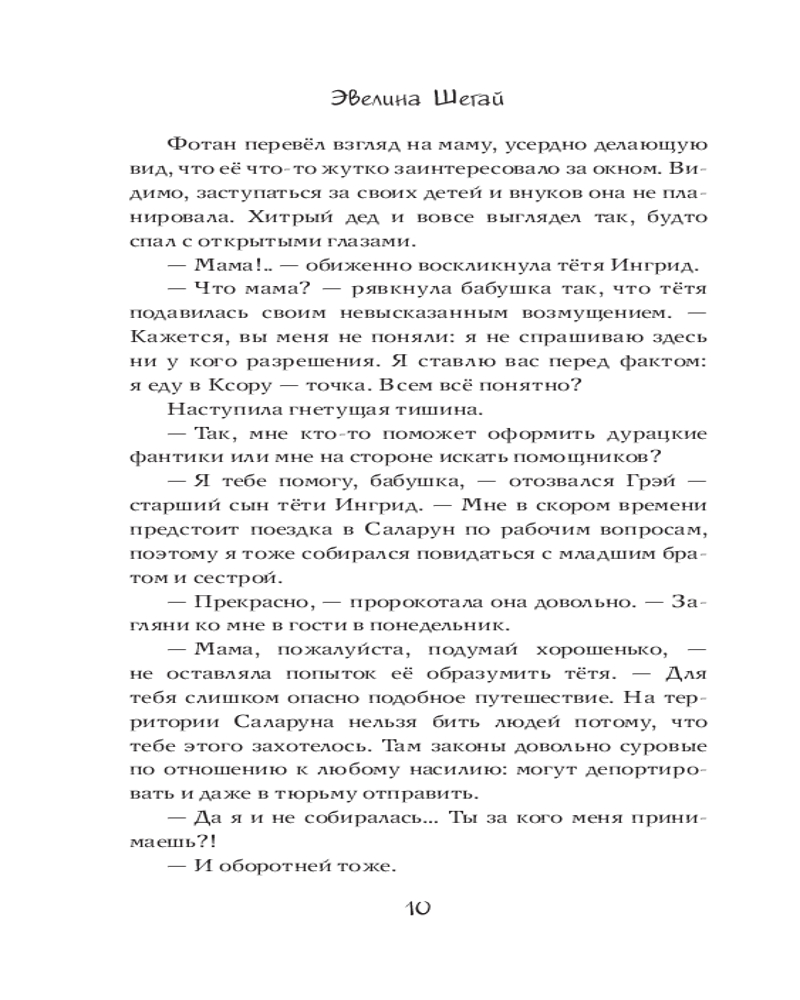 Эвелина Шегай

Фотан перевёл взгляд на маму, усердно делающую вид, что её что-то жутко заинтересовало за окном. Видимо, заступаться за своих детей и внуков она не планировала. Хитрый дед и вовсе выглядел так, будто спал с открытыми глазами.

— Мама!.. — обиженно воскликнула тётя Ингрид.

— Что мама? — рявкнула бабушка так, что тётя подавилась своим невысказанным возмущением. — Кажется, вы меня не поняли: я не спрашиваю здесь ни у кого разрешения. Я ставлю вас перед фактом: я еду в Ксору — точка. Всем всё понятно?

Наступила гнетущая тишина.

— Так, мне кто-то поможет оформить дурацкие фантики или мне на стороне искать помощников?

— Я тебе помогу, бабушка, — отозвался Грэй — старший сын тёти Ингрид. — Мне в скором времени предстоит поездка в Саларун по рабочим вопросам, поэтому я тоже собирался повидаться с младшим братом и сестрой.

— Прекрасно, — пророкотала она довольно. — Загляни ко мне в гости в понедельник.

— Мама, пожалуйста, подумай хорошенько, — не оставляла попыток её образумить тётя. — Для тебя слишком опасно подобное путешествие. На территории Саларуна нельзя бить людей потому, что тебе этого захотелось. Там законы довольно суровые по отношению к любому насилию: могут депортировать и даже в тюрьму отправить.

— Да я и не собиралась... Ты за кого меня принимаешь?!

— И оборотней тоже.

10